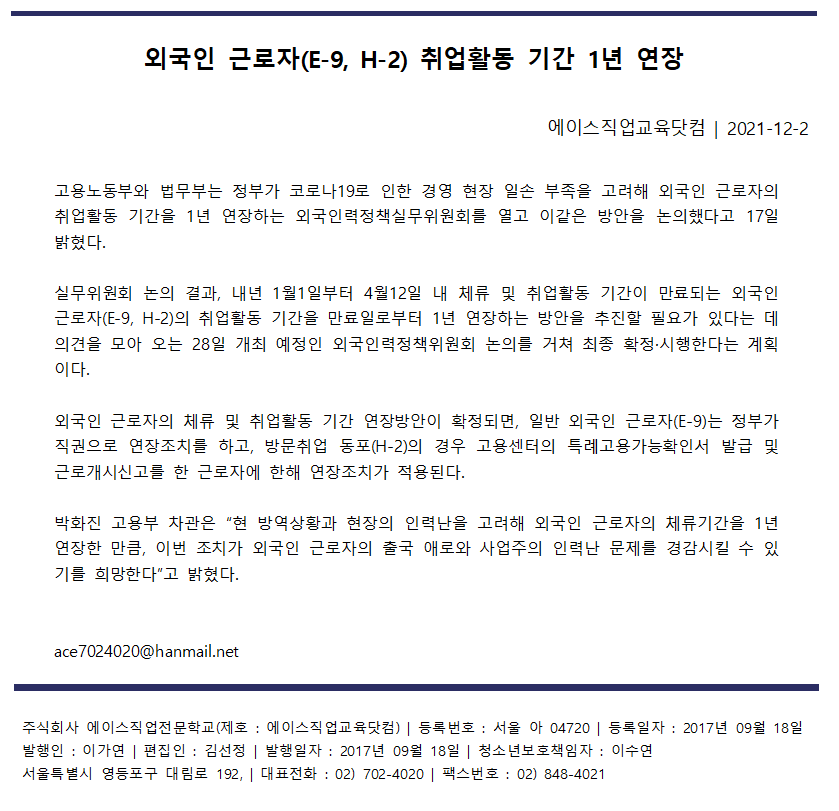 외국인 근로자(E-9, H-2) 취업활동 기간 1년 연장

에이스직업교육닷컴 | 2021-12-2

고용노동부와 법무부는 정부가 코로나19로 인한 경영 현장 일손 부족을 고려해 외국인 근로자의 취업활동 기간을 1년 연장하는 외국인력정책실무위원회를 열고 이같은 방안을 논의했다고 17일 밝혔다.

실무위원회 논의 결과, 내년 1월1일부터 4월12일 내 체류 및 취업활동 기간이 만료되는 외국인 근로자(E-9, H-2)의 취업활동 기간을 만료일로부터 1년 연장하는 방안을 추진할 필요가 있다는 데 의견을 모아 오는 28일 개최 예정인 외국인력정책위원회 논의를 거쳐 최종 확정·시행한다는 계획이다.

외국인 근로자의 체류 및 취업활동 기간 연장방안이 확정되면, 일반 외국인 근로자(E-9)는 정부가 직권으로 연장조치를 하고, 방문취업 동포(H-2)의 경우 고용센터의 특례고용가능확인서 발급 및 근로개시신고를 한 근로자에 한해 연장조치가 적용된다.

박화진 고용부 차관은 "현 방역상황과 현장의 인력난을 고려해 외국인 근로자의 체류기간을 1년 연장한 만큼, 이번 조치가 외국인 근로자의 출국 애로와 사업주의 인력난 문제를 경감시킬 수 있기를 희망한다"고 밝혔다.

ace7024020@hanmail.net

주식회사 에이스직업전문학교(제호 : 에이스직업교육닷컴) | 등록번호 : 서울 아 04720 | 등록일자 : 2017년 09월 18일
발행인 : 이가연 | 편집인 : 김선정 | 발행일자 : 2017년 09월 18일 | 청소년보호책임자 : 이수연
서울특별시 영등포구 대림로 192, | 대표전화 : 02) 702-4020 | 팩스번호 : 02) 848-4021